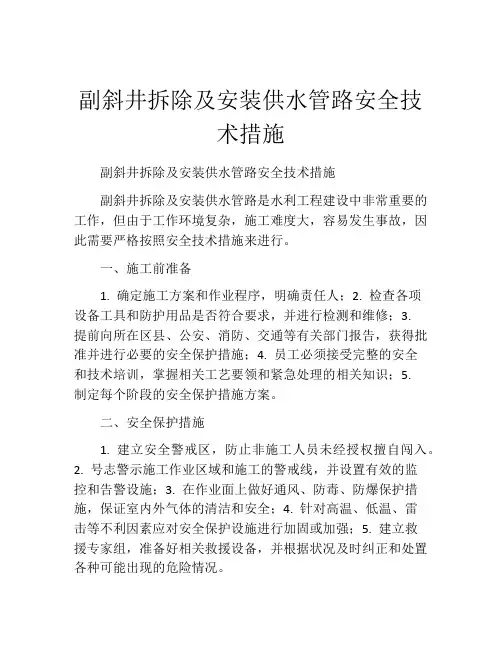 副斜井拆除及安装供水管路安全技术措施

副斜井拆除及安装供水管路安全技术措施

副斜井拆除及安装供水管路是水利工程建设中非常重要的工作，但由于工作环境复杂，施工难度大，容易发生事故，因此需要严格按照安全技术措施来进行。

一、施工前准备

1. 确定施工方案和作业程序，明确责任人；2. 检查各项设备工具和防护用品是否符合要求，并进行检测和维修；3. 提前向所在区县、公安、消防、交通等有关部门报告，获得批准并进行必要的安全保护措施；4. 员工必须接受完整的安全和技术培训，掌握相关工艺要领和紧急处理的相关知识；5. 制定每个阶段的安全保护措施方案。

二、安全保护措施

1. 建立安全警戒区，防止非施工人员未经授权擅自闯入。2. 号志警示施工作业区域和施工的警戒线，并设置有效的监控和告警设施；3. 在作业面上做好通风、防毒、防爆保护措施，保证室内外气体的清洁和安全；4. 针对高温、低温、雷击等不利因素应对安全保护设施进行加固或加强；5. 建立救援专家组，准备好相关救援设备，并根据状况及时纠正和处置各种可能出现的危险情况。